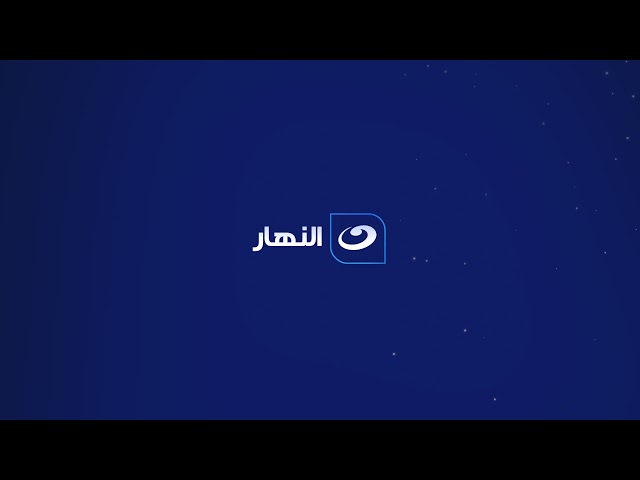 النهار